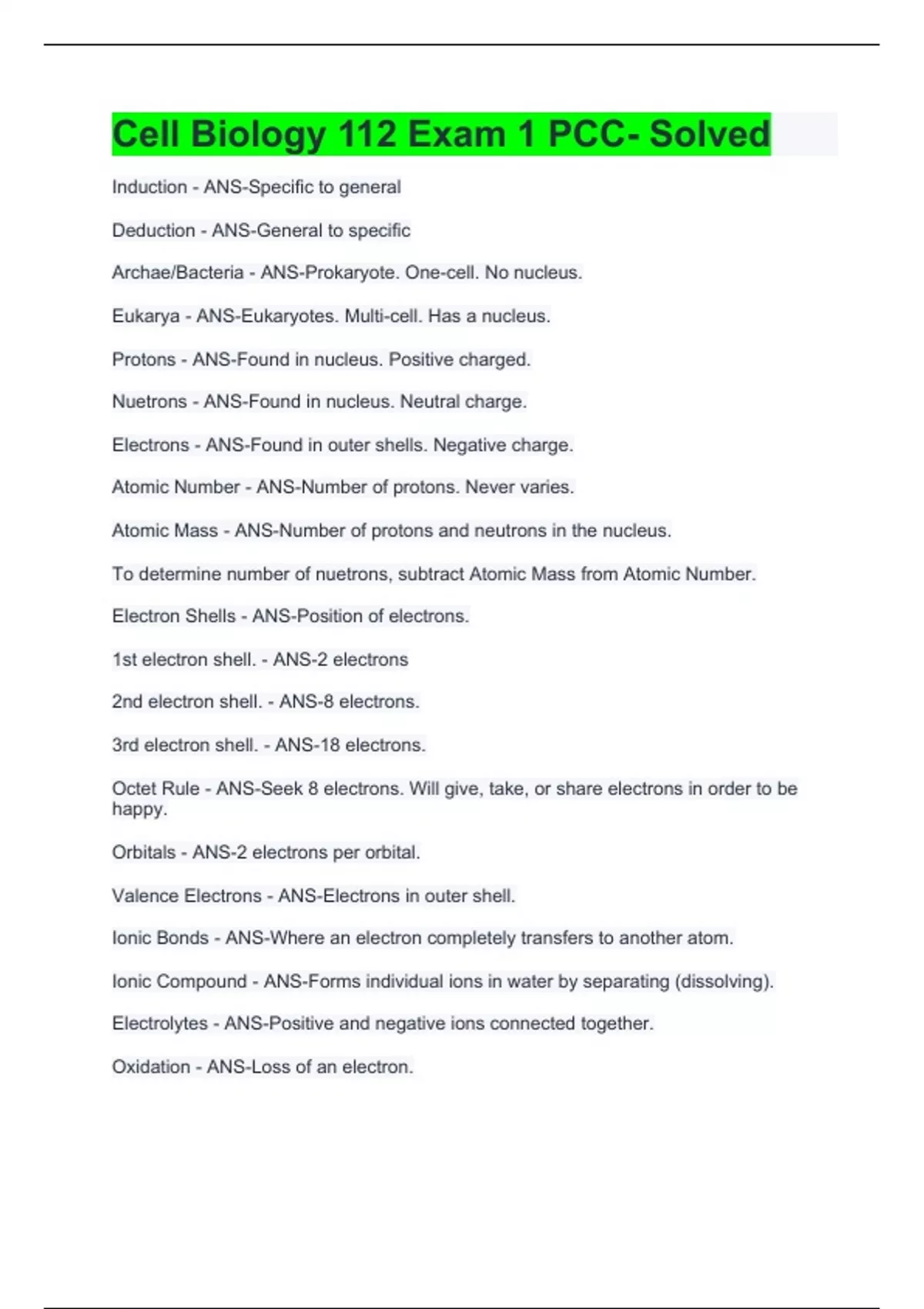 Cell Biology 112 Exam 1 PCC- Solved

Induction - ANS-Specific to general

Deduction - ANS-General to specific

Archae/Bacteria - ANS-Prokaryote. One-cell. No nucleus.

Eukarya - ANS-Eukaryotes. Multi-cell. Has a nucleus.

Protons - ANS-Found in nucleus. Positive charged.

Nuetrons - ANS-Found in nucleus. Neutral charge.

Electrons - ANS-Found in outer shells. Negative charge.

Atomic Number - ANS-Number of protons. Never varies.

Atomic Mass - ANS-Number of protons and neutrons in the nucleus.

To determine number of nuetrons, subtract Atomic Mass from Atomic Number.

Electron Shells - ANS-Position of electrons.

1st electron shell. - ANS-2 electrons

2nd electron shell. - ANS-8 electrons.

3rd electron shell. - ANS-18 electrons.

Octet Rule - ANS-Seek 8 electrons. Will give, take, or share electrons in order to be happy.

Orbitals - ANS-2 electrons per orbital.

Valence Electrons - ANS-Electrons in outer shell.

Ionic Bonds - ANS-Where an electron completely transfers to another atom.

Ionic Compound - ANS-Forms individual ions in water by separating (dissolving).

Electrolytes - ANS-Positive and negative ions connected together.

Oxidation - ANS-Loss of an electron.